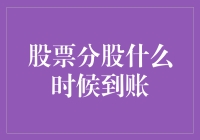 股票分股什么时候到账